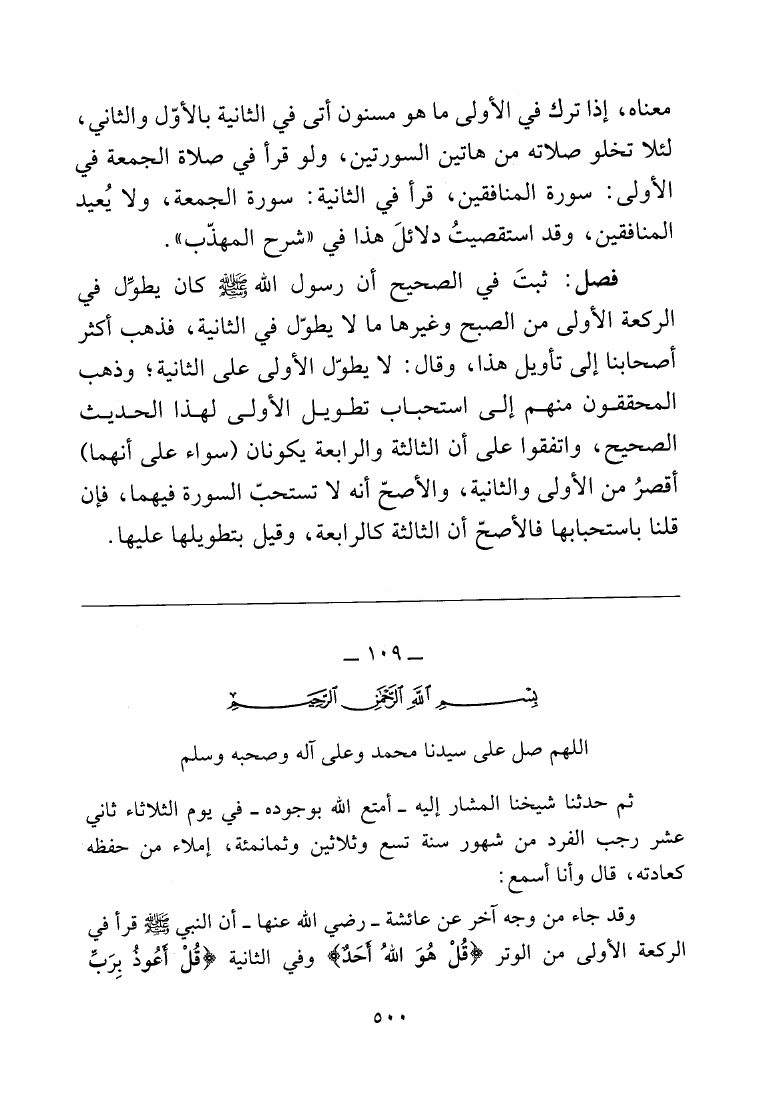 معناه، إذا ترك في الأولى ما هو مسنون أتى في الثانية بالأوّل والثاني، لئلا تخلو صلاته من هاتين السورتين، ولو قرأ في صلاة الجمعة في الأولى: سورة المنافقين، قرأ في الثانية: سورة الجمعة، ولا يُعيد المنافقين، وقد استقصيتُ دلائلَ هذا في «شرح المهذّب».

فصل: ثبتَ في الصحيح أن رسول الله ﷺ كان يطوّل في الركعة الأولى من الصبح وغيرها ما لا يطوّل في الثانية، فذهب أكثر أصحابنا إلى تأويل هذا، وقال: لا يطوّل الأولى على الثانية؛ وذهب المحققون منهم إلى استحباب تطويل الأولى لهذا الحديث الصحيح، واتفقوا على أن الثالثة والرابعة يكونان (سواء على أنهما) أقصرُ من الأولى والثانية، والأصحّ أنه لا تستحبّ السورة فيهما، فإن قلنا باستحبابها فالأصحّ أن الثالثة كالرابعة، وقيل بتطويلها عليها.

ـ ١٠٩ ـ

بسم الله الرحمن الرحيم

اللهم صل على سيدنا محمد وعلى آله وصحبه وسلم

ثم حدثنا شيخنا المشار إليه ـ أمتع الله بوجوده ـ في يوم الثلاثاء ثاني عشر رجب الفرد من شهور سنة تسع وثلاثين وثمانمئة، إملاء من حفظه كعادته، قال وأنا أسمع:

وقد جاء من وجه آخر عن عائشة ـ رضي الله عنها ـ أن النبي ﷺ قرأ في الركعة الأولى من الوتر ﴿قُلْ هُوَ اللهُ أَحَدٌ﴾ وفي الثانية ﴿قُلْ أَعُوذُ بِرَبِّ

٥٠٠